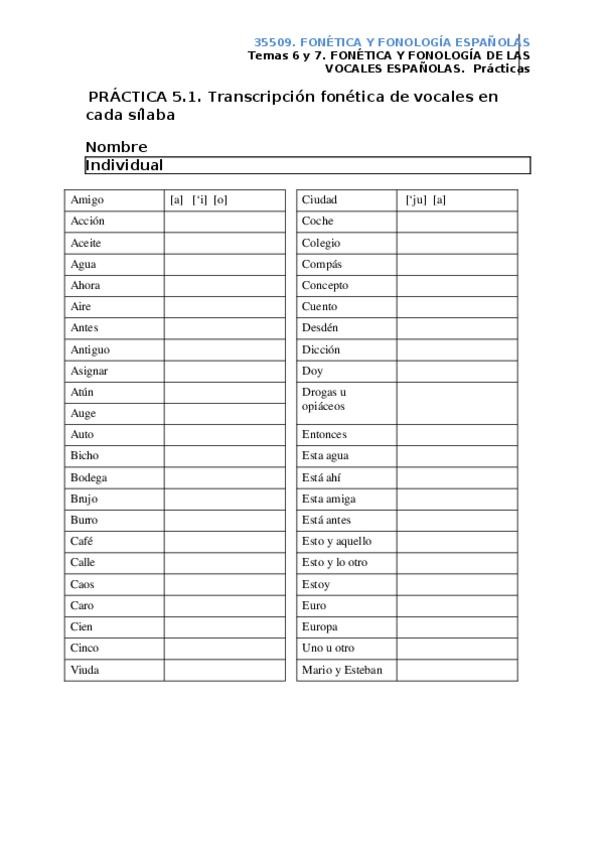 35509. FONÉTICA Y FONOLOGÍA ESPAÑOLAS
Temas 6 y 7. FONÉTICA Y FONOLOGÍA DE LAS VOCALES ESPAÑOLAS. Prácticas

PRÁCTICA 5.1. Transcripción fonética de vocales en cada sílaba

Nombre
Individual

| Amigo | [a] [ˈi] [o] |
|---|---|
| Acción | |
| Aceite | |
| Agua | |
| Ahora | |
| Aire | |
| Antes | |
| Antiguo | |
| Asignar | |
| Atún | |
| Auge | |
| Auto | |
| Bicho | |
| Bodega | |
| Brujo | |
| Burro | |
| Café | |
| Calle | |
| Caos | |
| Caro | |
| Cien | |
| Cinco | |
| Viuda | |

| Ciudad | [ˈju] [a] |
|---|---|
| Coche | |
| Colegio | |
| Compás | |
| Concepto | |
| Cuento | |
| Desdén | |
| Dicción | |
| Doy | |
| Drogas u opiáceos | |
| Entonces | |
| Esta agua | |
| Está ahí | |
| Esta amiga | |
| Está antes | |
| Esto y aquello | |
| Esto y lo otro | |
| Estoy | |
| Euro | |
| Europa | |
| Uno u otro | |
| Mario y Esteban | |